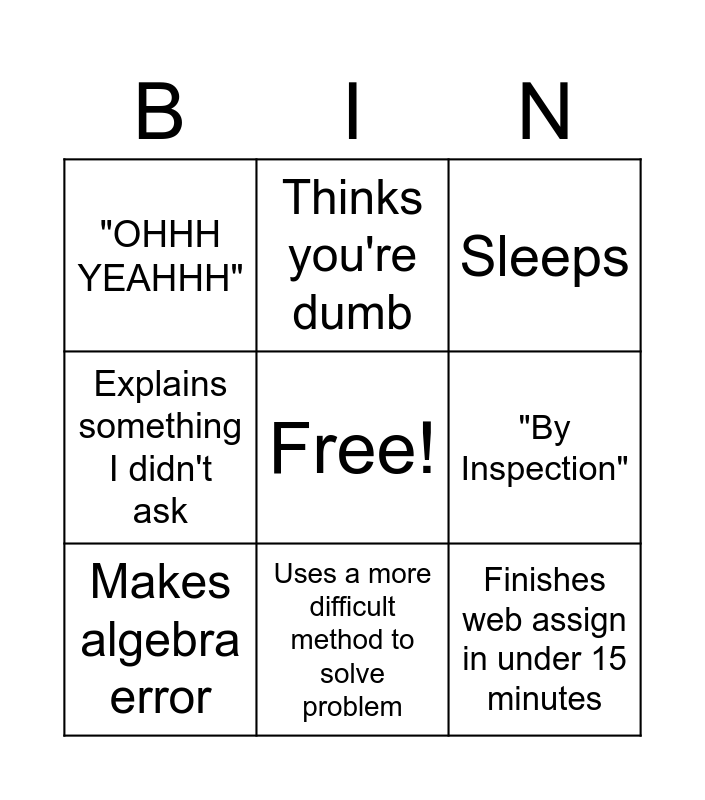 | B | I | N |
|---|---|---|
| "OHHH YEAHHH" | Thinks you're dumb | Sleeps |
| Explains something I didn't ask | Free! | "By Inspection" |
| Makes algebra error | Uses a more difficult method to solve problem | Finishes web assign in under 15 minutes |